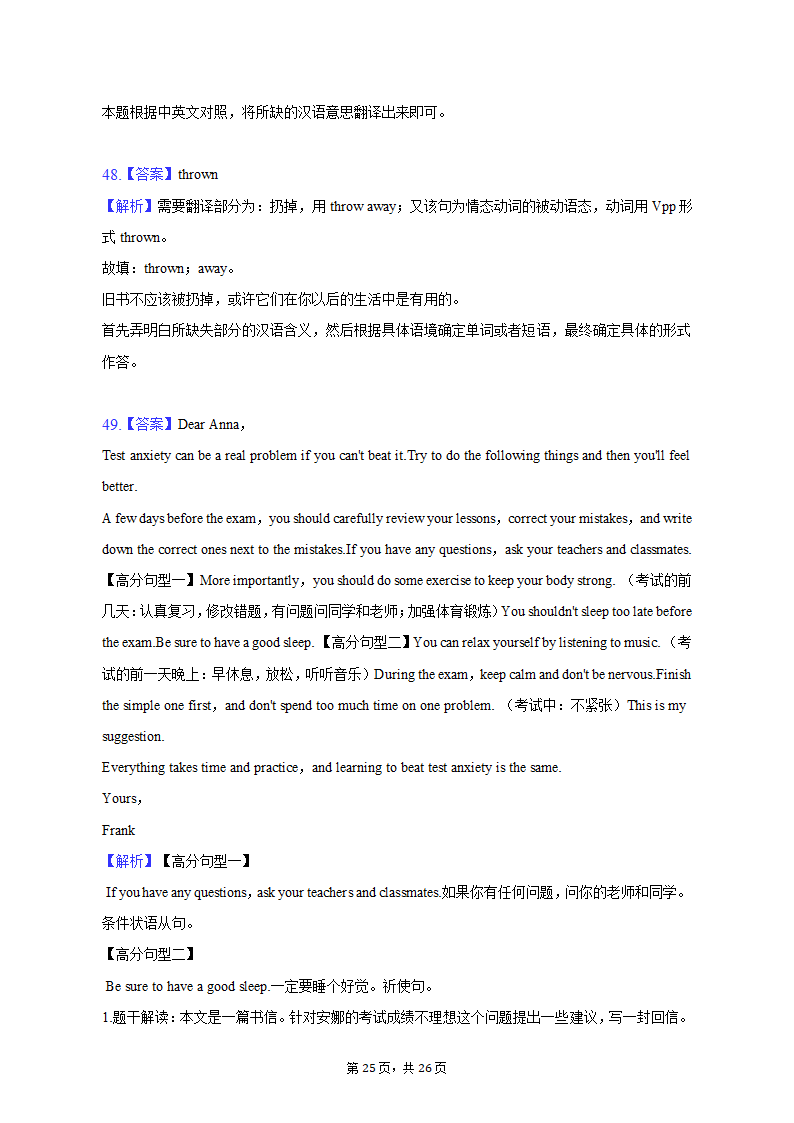 本题根据中英文对照，将所缺的汉语意思翻译出来即可。

48.【答案】thrown
【解析】需要翻译部分为：扔掉，用 throw away；又该句为情态动词的被动语态，动词用 Vpp 形式 thrown。
故填：thrown；away。
旧书不应该被扔掉，或许它们在你以后的生活中是有用的。
首先弄明白所缺失部分的汉语含义，然后根据具体语境确定单词或者短语，最终确定具体的形式作答。

49.【答案】Dear Anna，
Test anxiety can be a real problem if you can't beat it.Try to do the following things and then you'll feel better.
A few days before the exam，you should carefully review your lessons，correct your mistakes，and write down the correct ones next to the mistakes.If you have any questions，ask your teachers and classmates.【高分句型一】More importantly，you should do some exercise to keep your body strong.（考试的前几天：认真复习，修改错题，有问题问同学和老师；加强体育锻炼）You shouldn't sleep too late before the exam.Be sure to have a good sleep.【高分句型二】You can relax yourself by listening to music.（考试的前一天晚上：早休息，放松，听听音乐）During the exam，keep calm and don't be nervous.Finish the simple one first，and don't spend too much time on one problem.（考试中：不紧张）This is my suggestion.
Everything takes time and practice，and learning to beat test anxiety is the same.
Yours，
Frank
【解析】【高分句型一】
If you have any questions，ask your teachers and classmates.如果你有任何问题，问你的老师和同学。条件状语从句。
【高分句型二】
Be sure to have a good sleep.一定要睡个好觉。祈使句。
1.题干解读：本文是一篇书信。针对安娜的考试成绩不理想这个问题提出一些建议，写一封回信。

第 25 页，共 26 页